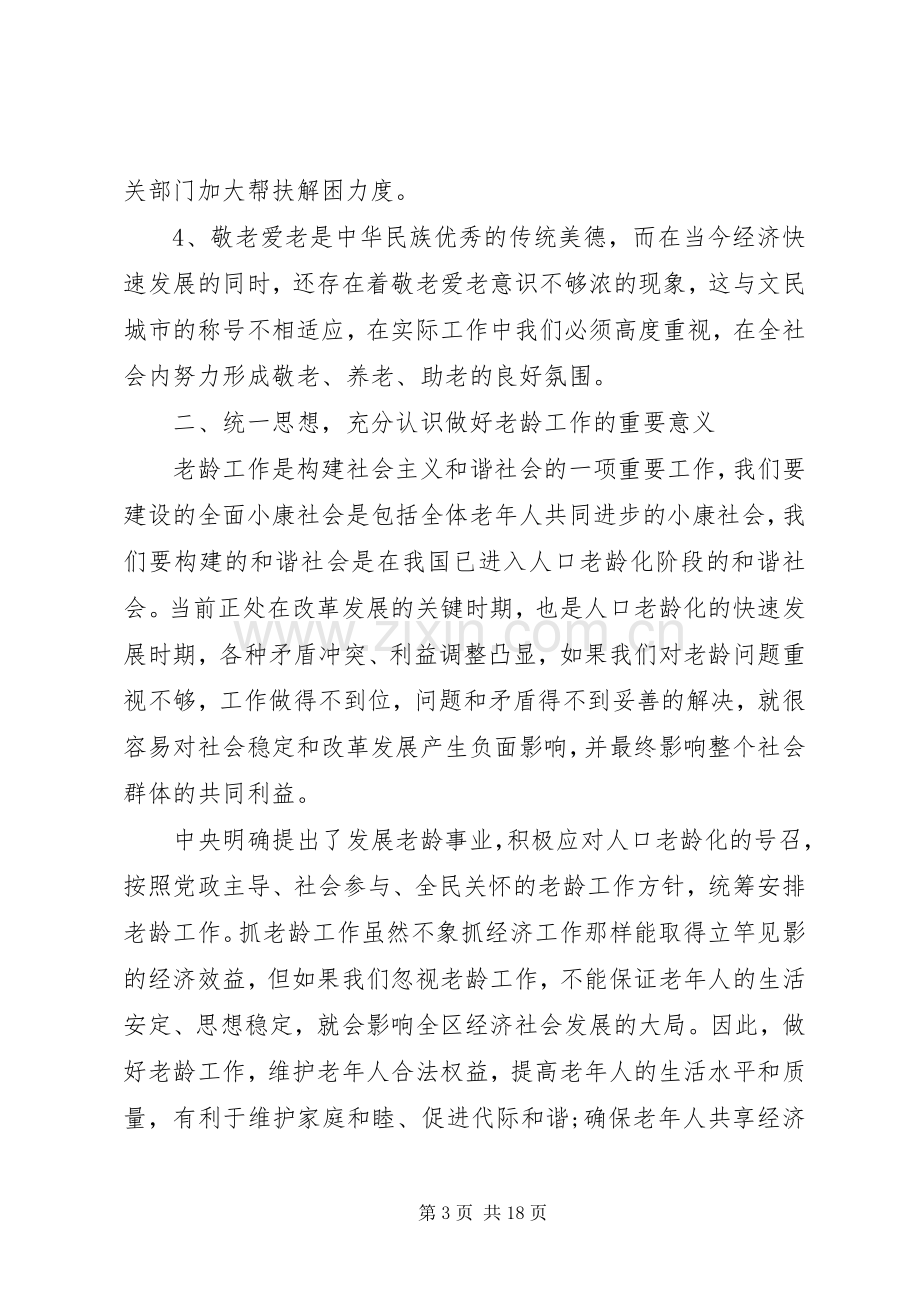 关部门加大帮扶解困力度。

4、敬老爱老是中华民族优秀的传统美德，而在当今经济快速发展的同时，还存在着敬老爱老意识不够浓的现象，这与文民城市的称号不相适应，在实际工作中我们必须高度重视，在全社会内努力形成敬老、养老、助老的良好氛围。

二、统一思想，充分认识做好老龄工作的重要意义

老龄工作是构建社会主义和谐社会的一项重要工作，我们要建设的全面小康社会是包括全体老年人共同进步的小康社会，我们要构建的和谐社会是在我国已进入人口老龄化阶段的和谐社会。当前正处在改革发展的关键时期，也是人口老龄化的快速发展时期，各种矛盾冲突、利益调整凸显，如果我们对老龄问题重视不够，工作做得不到位，问题和矛盾得不到妥善的解决，就很容易对社会稳定和改革发展产生负面影响，并最终影响整个社会群体的共同利益。

中央明确提出了发展老龄事业，积极应对人口老龄化的号召，按照党政主导、社会参与、全民关怀的老龄工作方针，统筹安排老龄工作。抓老龄工作虽然不象抓经济工作那样能取得立竿见影的经济效益，但如果我们忽视老龄工作，不能保证老年人的生活安定、思想稳定，就会影响全区经济社会发展的大局。因此，做好老龄工作，维护老年人合法权益，提高老年人的生活水平和质量，有利于维护家庭和睦、促进代际和谐；确保老年人共享经济

第3页 共18页

www.zixin.com.cn